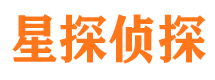 星探侦探